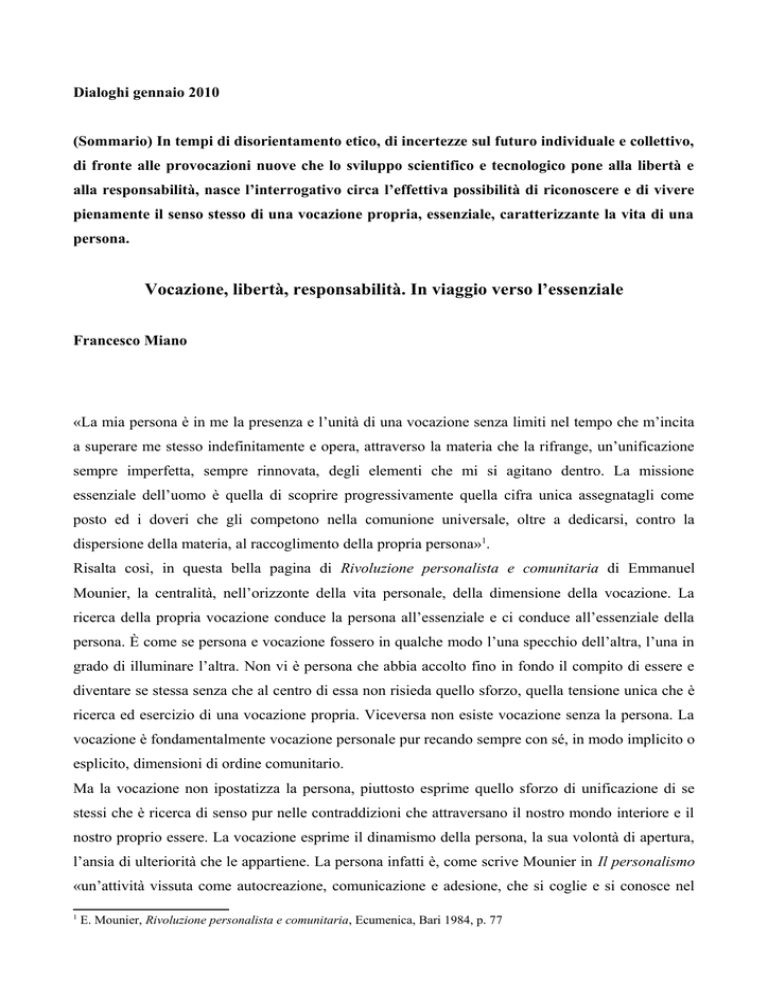 Dialoghi gennaio 2010

(Sommario) In tempi di disorientamento etico, di incertezze sul futuro individuale e collettivo, di fronte alle provocazioni nuove che lo sviluppo scientifico e tecnologico pone alla libertà e alla responsabilità, nasce l'interrogativo circa l'effettiva possibilità di riconoscere e di vivere pienamente il senso stesso di una vocazione propria, essenziale, caratterizzante la vita di una persona.

Vocazione, libertà, responsabilità. In viaggio verso l'essenziale

Francesco Miano

«La mia persona è in me la presenza e l'unità di una vocazione senza limiti nel tempo che m'incita a superare me stesso indefinitamente e opera, attraverso la materia che la rifrange, un'unificazione sempre imperfetta, sempre rinnovata, degli elementi che mi si agitano dentro. La missione essenziale dell'uomo è quella di scoprire progressivamente quella cifra unica assegnatagli come posto ed i doveri che gli competono nella comunione universale, oltre a dedicarsi, contro la dispersione della materia, al raccoglimento della propria persona»$^1$.
Risalta così, in questa bella pagina di Rivoluzione personalista e comunitaria di Emmanuel Mounier, la centralità, nell'orizzonte della vita personale, della dimensione della vocazione. La ricerca della propria vocazione conduce la persona all'essenziale e ci conduce all'essenziale della persona. È come se persona e vocazione fossero in qualche modo l'una specchio dell'altra, l'una in grado di illuminare l'altra. Non vi è persona che abbia accolto fino in fondo il compito di essere e diventare se stessa senza che al centro di essa non risieda quello sforzo, quella tensione unica che è ricerca ed esercizio di una vocazione propria. Viceversa non esiste vocazione senza la persona. La vocazione è fondamentalmente vocazione personale pur recando sempre con sé, in modo implicito o esplicito, dimensioni di ordine comunitario.
Ma la vocazione non ipostatizza la persona, piuttosto esprime quello sforzo di unificazione di se stessi che è ricerca di senso pur nelle contraddizioni che attraversano il nostro mondo interiore e il nostro proprio essere. La vocazione esprime il dinamismo della persona, la sua volontà di apertura, l'ansia di ulteriorità che le appartiene. La persona infatti è, come scrive Mounier in Il personalismo «un'attività vissuta come autocreazione, comunicazione e adesione, che si coglie e si conosce nel

$^1$ E. Mounier, Rivoluzione personalista e comunitaria, Ecumenica, Bari 1984, p. 77